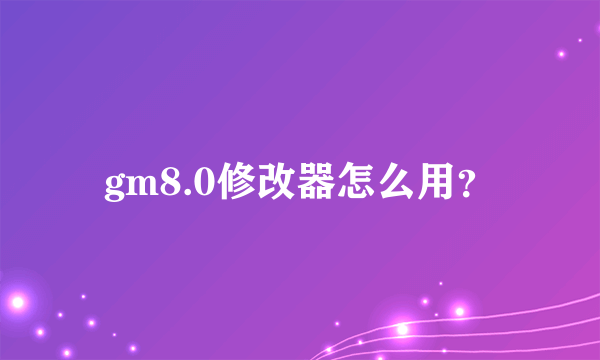 gm8.0修改器怎么用？